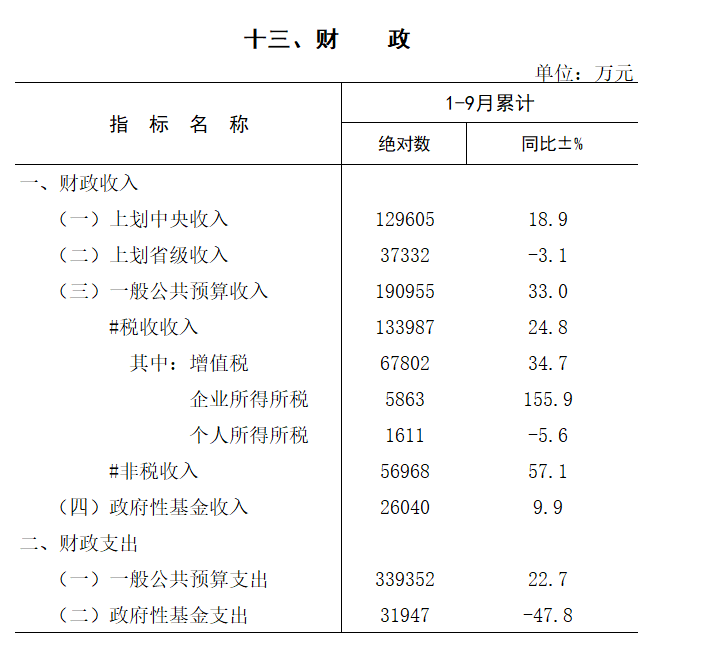 十三、财　　政

单位：万元

| 指　标　名　称 | 1-9月累计 绝对数 | 1-9月累计 同比±% |
|---|---|---|
| 一、财政收入 | | |
| （一）上划中央收入 | 129605 | 18.9 |
| （二）上划省级收入 | 37332 | -3.1 |
| （三）一般公共预算收入 | 190955 | 33.0 |
| #税收收入 | 133987 | 24.8 |
| 其中：增值税 | 67802 | 34.7 |
| 企业所得所税 | 5863 | 155.9 |
| 个人所得所税 | 1611 | -5.6 |
| #非税收入 | 56968 | 57.1 |
| （四）政府性基金收入 | 26040 | 9.9 |
| 二、财政支出 | | |
| （一）一般公共预算支出 | 339352 | 22.7 |
| （二）政府性基金支出 | 31947 | -47.8 |